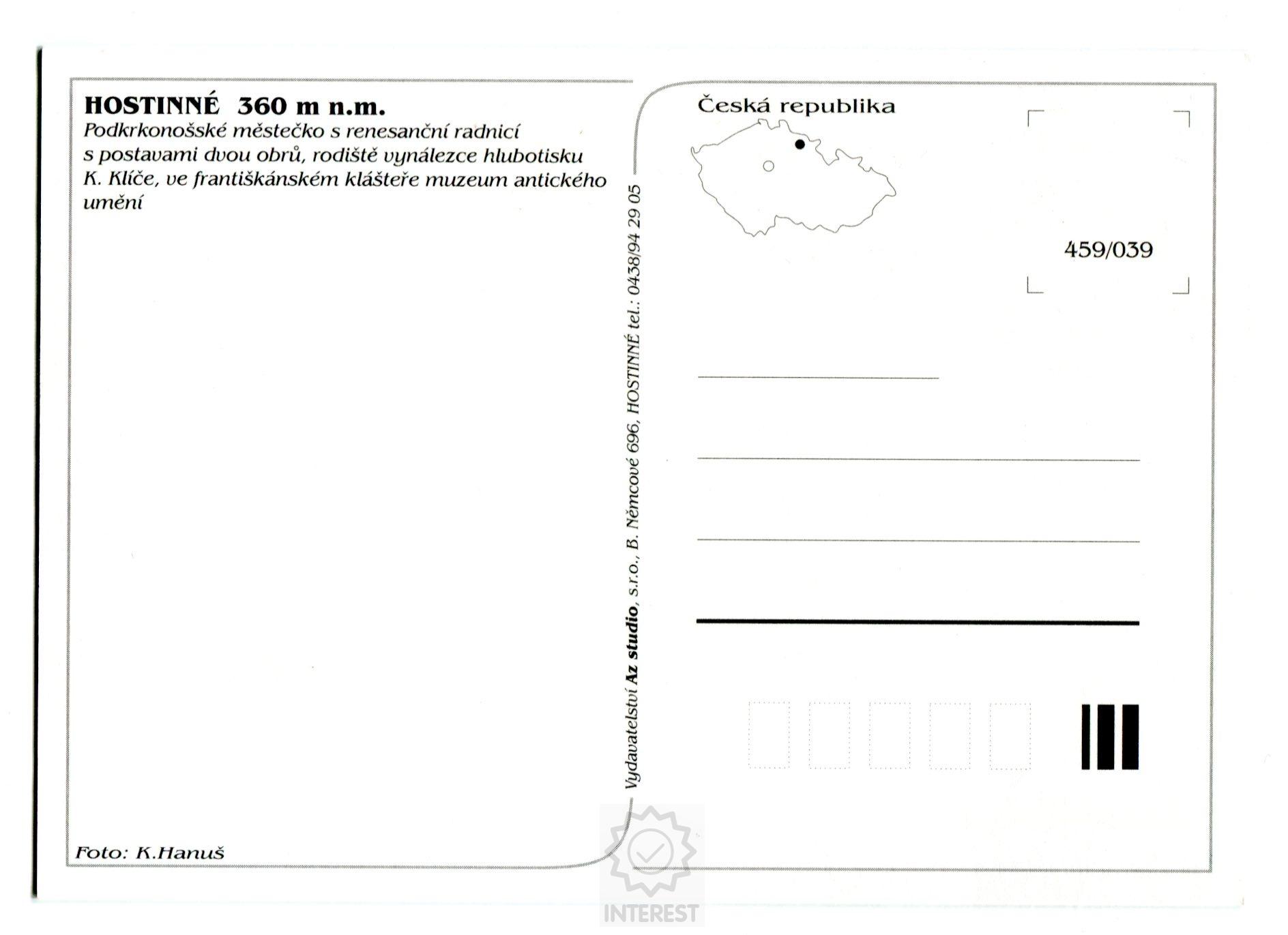 HOSTINNÉ 360 m n.m.
Podkrkonošské městečko s renesanční radnicí s postavami dvou obrů, rodiště vynálezce hlubotisku K. Klíče, ve františkánském klášteře muzeum antického umění

Foto: K.Hanuš

Vydavatelství Az studio, s.r.o., B. Němcové 696, HOSTINNÉ tel.: 0438/94 29 05

Česká republika

459/039

INTEREST